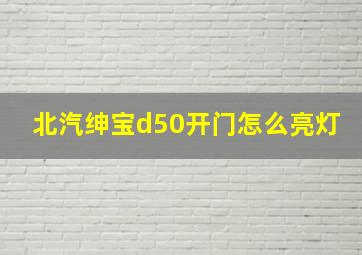 北汽绅宝d50开门怎么亮灯